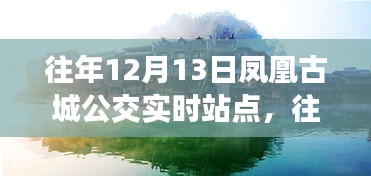 往年12月13日凤凰古城公交实时站点，往